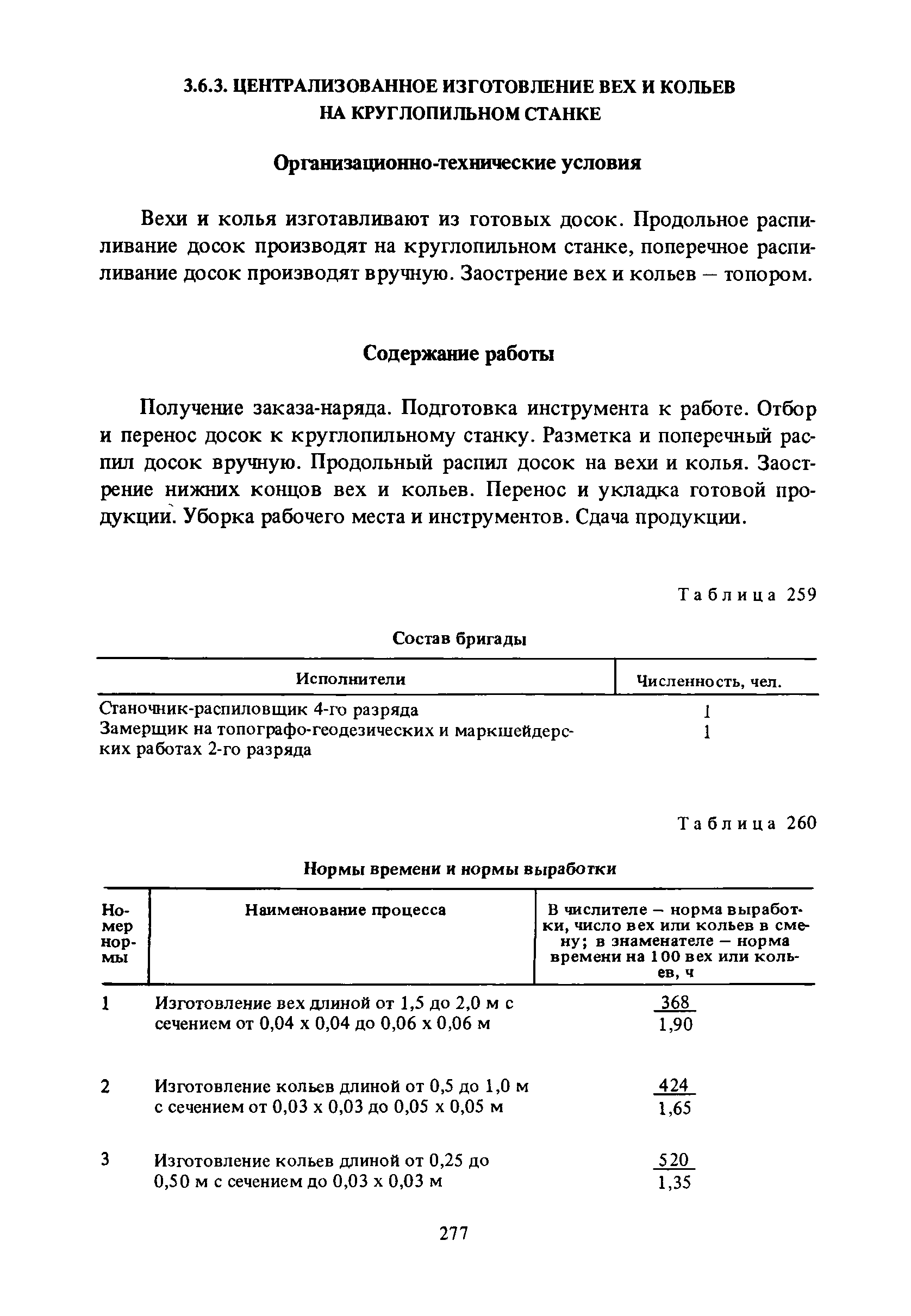 3.6.3. ЦЕНТРАЛИЗОВАННОЕ ИЗГОТОВЛЕНИЕ ВЕХ И КОЛЬЕВ НА КРУГЛОПИЛЬНОМ СТАНКЕ

Организационно-технические условия

Вехи и колья изготавливают из готовых досок. Продольное распиливание досок производят на круглопильном станке, поперечное распиливание досок производят вручную. Заострение вех и кольев – топором.

Содержание работы

Получение заказа-наряда. Подготовка инструмента к работе. Отбор и перенос досок к круглопильному станку. Разметка и поперечный распил досок вручную. Продольный распил досок на вехи и колья. Заострение нижних концов вех и кольев. Перенос и укладка готовой продукции. Уборка рабочего места и инструментов. Сдача продукции.

Таблица 259

Состав бригады

| Исполнители | Численность, чел. |
|---|---|
| Станочник-распиловщик 4-го разряда | 1 |
| Замерщик на топографо-геодезических и маркшейдерских работах 2-го разряда | 1 |

Таблица 260

Нормы времени и нормы выработки

| Номер нормы | Наименование процесса | В числителе – норма выработки, число вех или кольев в смену; в знаменателе – норма времени на 100 вех или кольев, ч |
|---|---|---|
| 1 | Изготовление вех длиной от 1,5 до 2,0 м с сечением от 0,04 х 0,04 до 0,06 х 0,06 м | $\frac{368}{1,90}$ |
| 2 | Изготовление кольев длиной от 0,5 до 1,0 м с сечением от 0,03 х 0,03 до 0,05 х 0,05 м | $\frac{424}{1,65}$ |
| 3 | Изготовление кольев длиной от 0,25 до 0,50 м с сечением до 0,03 х 0,03 м | $\frac{520}{1,35}$ |

277